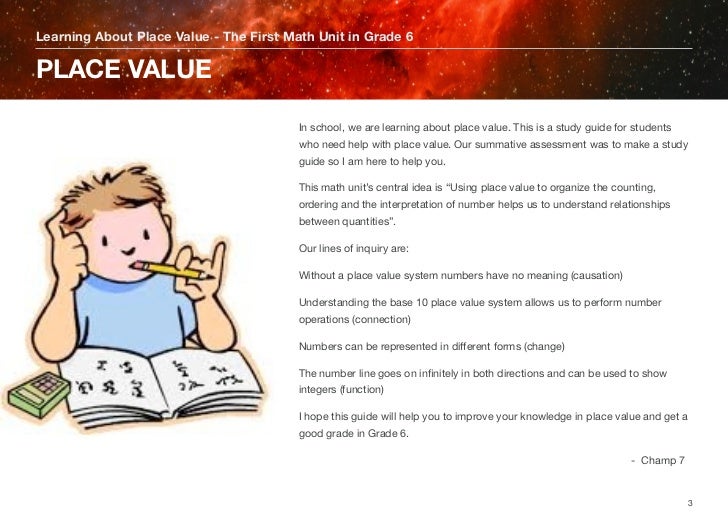 Learning About Place Value - The First Math Unit in Grade 6

PLACE VALUE

In school, we are learning about place value. This is a study guide for students who need help with place value. Our summative assessment was to make a study guide so I am here to help you.

This math unit's central idea is "Using place value to organize the counting, ordering and the interpretation of number helps us to understand relationships between quantities".

Our lines of inquiry are:

Without a place value system numbers have no meaning (causation)

Understanding the base 10 place value system allows us to perform number operations (connection)

Numbers can be represented in different forms (change)

The number line goes on infinitely in both directions and can be used to show integers (function)

I hope this guide will help you to improve your knowledge in place value and get a good grade in Grade 6.

- Champ 7

3